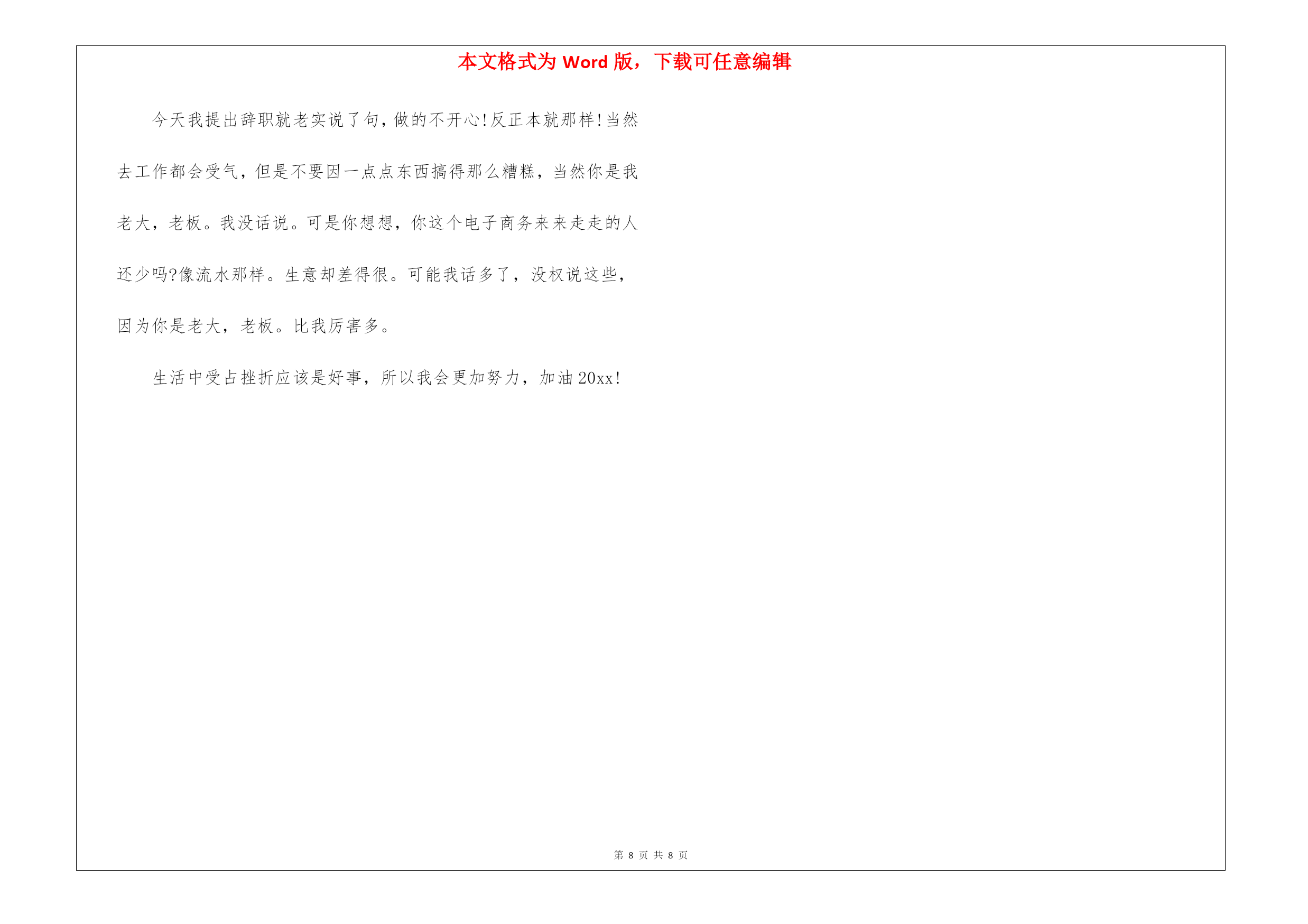 本文格式为 Word 版，下载可任意编辑

今天我提出辞职就老实说了句，做的不开心!反正本就那样!当然去工作都会受气，但是不要因一点点东西搞得那么糟糕，当然你是我老大，老板。我没话说。可是你想想，你这个电子商务来来走走的人还少吗?像流水那样。生意却差得很。可能我话多了，没权说这些，因为你是老大，老板。比我厉害多。

生活中受占挫折应该是好事，所以我会更加努力，加油20xx!

第 8 页 共 8 页